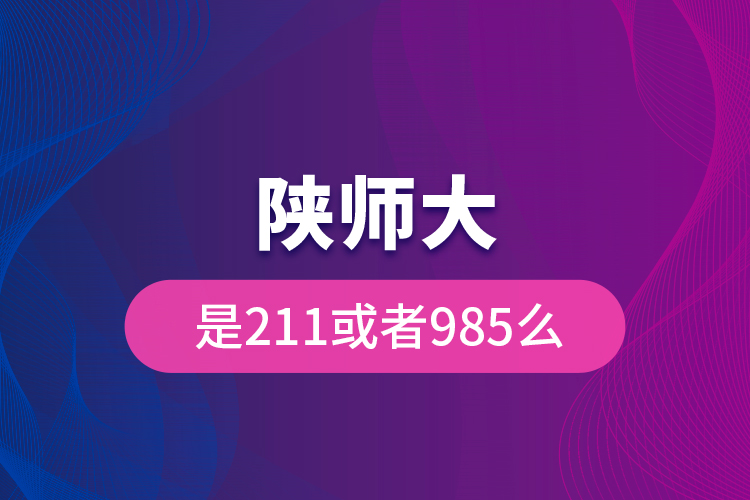 陕师大

是211或者985么